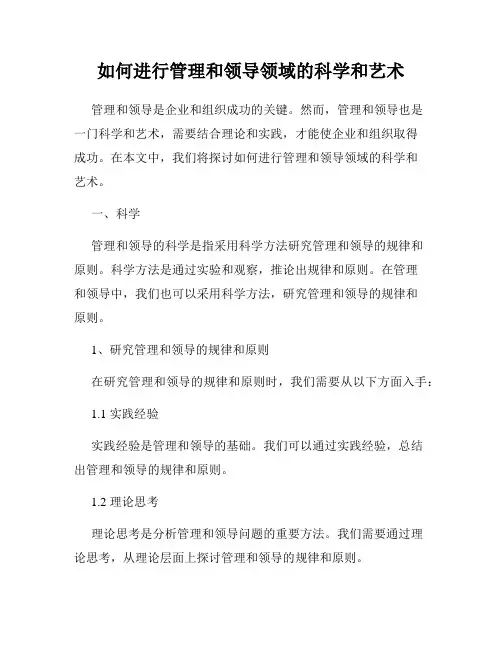 如何进行管理和领导领域的科学和艺术

管理和领导是企业和组织成功的关键。然而，管理和领导也是一门科学和艺术，需要结合理论和实践，才能使企业和组织取得成功。在本文中，我们将探讨如何进行管理和领导领域的科学和艺术。

一、科学

管理和领导的科学是指采用科学方法研究管理和领导的规律和原则。科学方法是通过实验和观察，推论出规律和原则。在管理和领导中，我们也可以采用科学方法，研究管理和领导的规律和原则。

1、研究管理和领导的规律和原则

在研究管理和领导的规律和原则时，我们需要从以下方面入手：

1.1 实践经验

实践经验是管理和领导的基础。我们可以通过实践经验，总结出管理和领导的规律和原则。

1.2 理论思考

理论思考是分析管理和领导问题的重要方法。我们需要通过理论思考，从理论层面上探讨管理和领导的规律和原则。